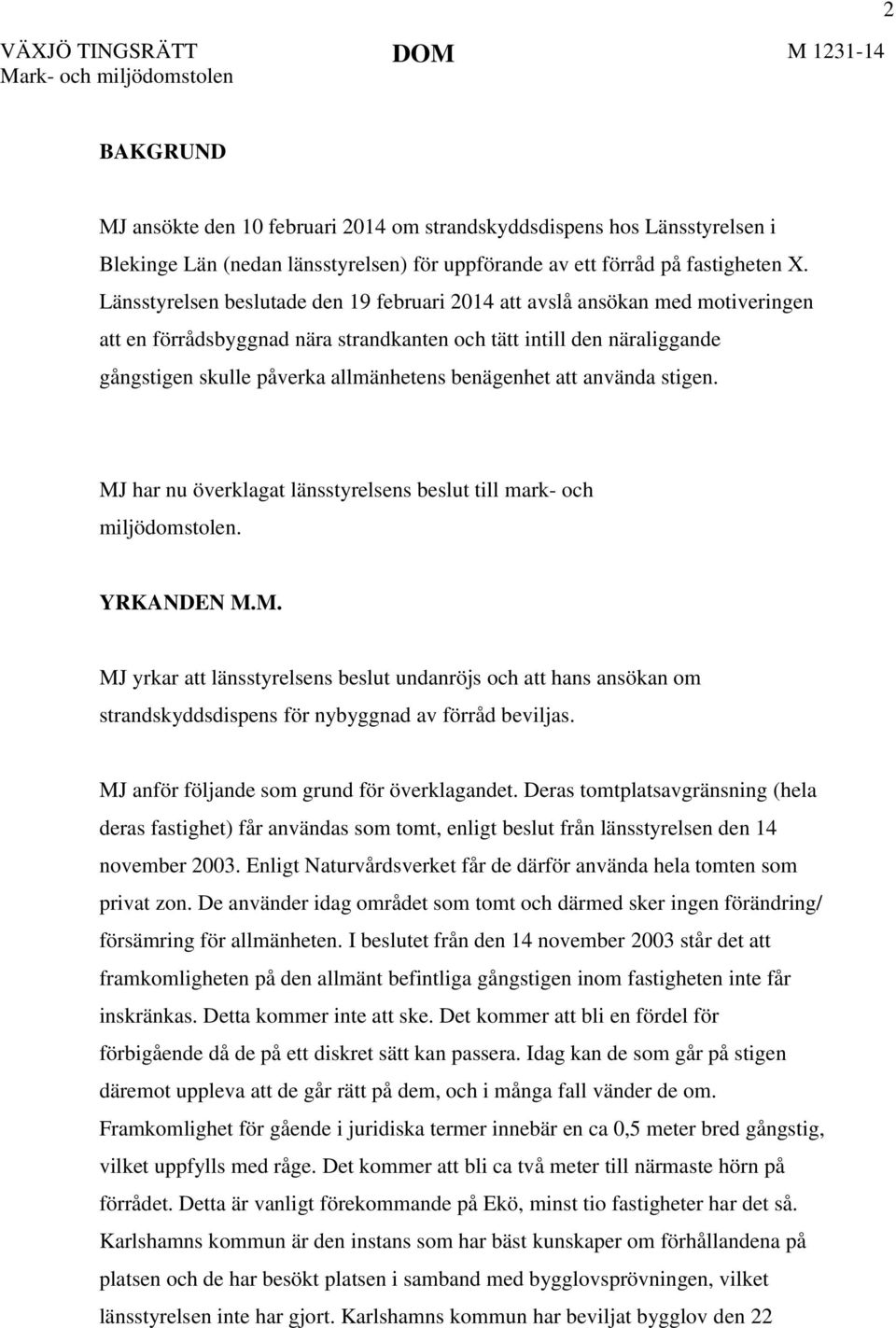 2

VÄXJÖ TINGSRÄTT
Mark- och miljödomstolen

DOM

M 1231-14

BAKGRUND

MJ ansökte den 10 februari 2014 om strandskyddsdispens hos Länsstyrelsen i Blekinge Län (nedan länsstyrelsen) för uppförande av ett förråd på fastigheten X. Länsstyrelsen beslutade den 19 februari 2014 att avslå ansökan med motiveringen att en förrådsbyggnad nära strandkanten och tätt intill den näraliggande gångstigen skulle påverka allmänhetens benägenhet att använda stigen.

MJ har nu överklagat länsstyrelsens beslut till mark- och miljödomstolen.

YRKANDEN M.M.

MJ yrkar att länsstyrelsens beslut undanröjs och att hans ansökan om strandskyddsdispens för nybyggnad av förråd beviljas.

MJ anför följande som grund för överklagandet. Deras tomtplatsavgränsning (hela deras fastighet) får användas som tomt, enligt beslut från länsstyrelsen den 14 november 2003. Enligt Naturvårdsverket får de därför använda hela tomten som privat zon. De använder idag området som tomt och därmed sker ingen förändring/ försämring för allmänheten. I beslutet från den 14 november 2003 står det att framkomligheten på den allmänt befintliga gångstigen inom fastigheten inte får inskränkas. Detta kommer inte att ske. Det kommer att bli en fördel för förbigående då de på ett diskret sätt kan passera. Idag kan de som går på stigen däremot uppleva att de går rätt på dem, och i många fall vänder de om. Framkomlighet för gående i juridiska termer innebär en ca 0,5 meter bred gångstig, vilket uppfylls med råge. Det kommer att bli ca två meter till närmaste hörn på förrådet. Detta är vanligt förekommande på Ekö, minst tio fastigheter har det så. Karlshamns kommun är den instans som har bäst kunskaper om förhållandena på platsen och de har besökt platsen i samband med bygglovsprövningen, vilket länsstyrelsen inte har gjort. Karlshamns kommun har beviljat bygglov den 22